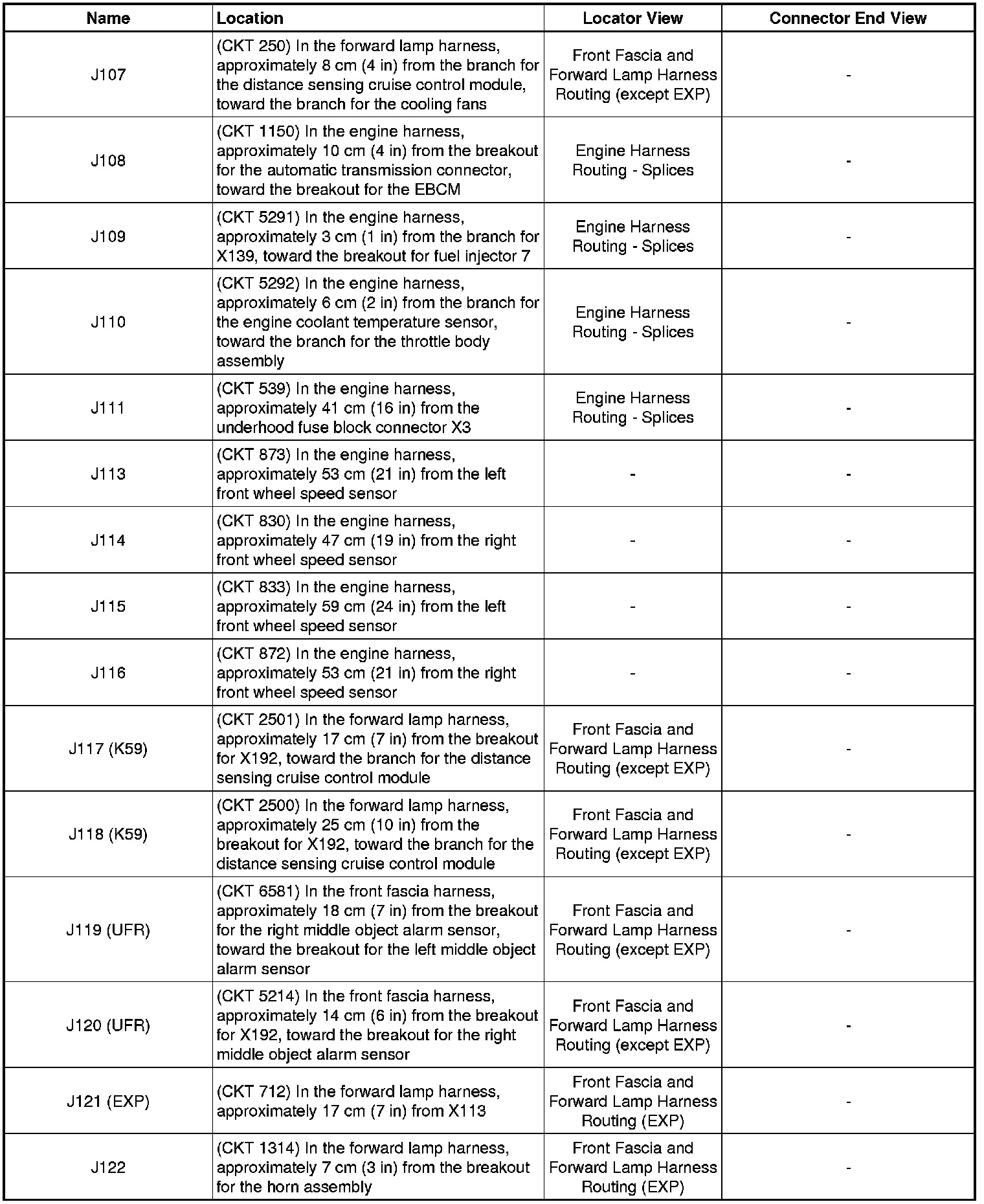 | Name | Location | Locator View | Connector End View |
|---|---|---|---|
| J107 | (CKT 250) In the forward lamp harness, approximately 8 cm (4 in) from the branch for the distance sensing cruise control module, toward the branch for the cooling fans | Front Fascia and Forward Lamp Harness Routing (except EXP) | - |
| J108 | (CKT 1150) In the engine harness, approximately 10 cm (4 in) from the breakout for the automatic transmission connector, toward the breakout for the EBCM | Engine Harness Routing - Splices | - |
| J109 | (CKT 5291) In the engine harness, approximately 3 cm (1 in) from the branch for X139, toward the breakout for fuel injector 7 | Engine Harness Routing - Splices | - |
| J110 | (CKT 5292) In the engine harness, approximately 6 cm (2 in) from the branch for the engine coolant temperature sensor, toward the branch for the throttle body assembly | Engine Harness Routing - Splices | - |
| J111 | (CKT 539) In the engine harness, approximately 41 cm (16 in) from the underhood fuse block connector X3 | Engine Harness Routing - Splices | - |
| J113 | (CKT 873) In the engine harness, approximately 53 cm (21 in) from the left front wheel speed sensor | - | - |
| J114 | (CKT 830) In the engine harness, approximately 47 cm (19 in) from the right front wheel speed sensor | - | - |
| J115 | (CKT 833) In the engine harness, approximately 59 cm (24 in) from the left front wheel speed sensor | - | - |
| J116 | (CKT 872) In the engine harness, approximately 53 cm (21 in) from the right front wheel speed sensor | - | - |
| J117 (K59) | (CKT 2501) In the forward lamp harness, approximately 17 cm (7 in) from the breakout for X192, toward the branch for the distance sensing cruise control module | Front Fascia and Forward Lamp Harness Routing (except EXP) | - |
| J118 (K59) | (CKT 2500) In the forward lamp harness, approximately 25 cm (10 in) from the breakout for X192, toward the branch for the distance sensing cruise control module | Front Fascia and Forward Lamp Harness Routing (except EXP) | - |
| J119 (UFR) | (CKT 6581) In the front fascia harness, approximately 18 cm (7 in) from the breakout for the right middle object alarm sensor, toward the breakout for the left middle object alarm sensor | Front Fascia and Forward Lamp Harness Routing (except EXP) | - |
| J120 (UFR) | (CKT 5214) In the front fascia harness, approximately 14 cm (6 in) from the breakout for X192, toward the breakout for the right middle object alarm sensor | Front Fascia and Forward Lamp Harness Routing (except EXP) | - |
| J121 (EXP) | (CKT 712) In the forward lamp harness, approximately 17 cm (7 in) from X113 | Front Fascia and Forward Lamp Harness Routing (EXP) | - |
| J122 | (CKT 1314) In the forward lamp harness, approximately 7 cm (3 in) from the breakout for the horn assembly | Front Fascia and Forward Lamp Harness Routing (EXP) | - |